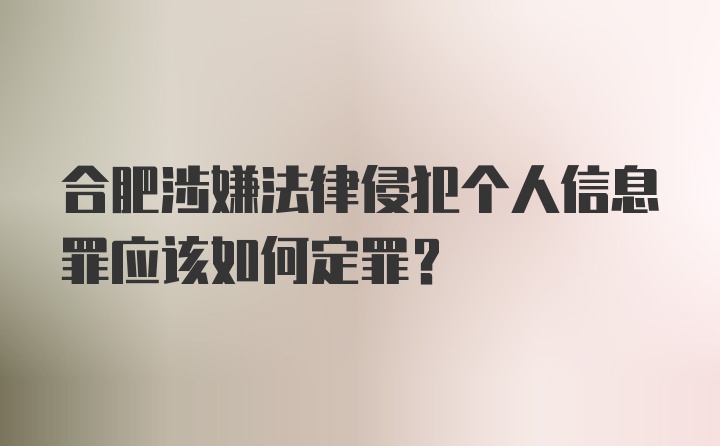 合肥涉嫌法律侵犯个人信息罪应该如何定罪？